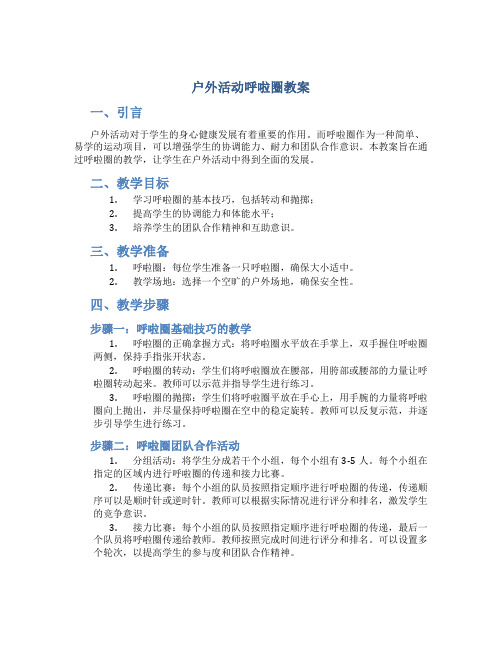 户外活动呼啦圈教案

一、引言

户外活动对于学生的身心健康发展有着重要的作用。而呼啦圈作为一种简单、易学的运动项目，可以增强学生的协调能力、耐力和团队合作意识。本教案旨在通过呼啦圈的教学，让学生在户外活动中得到全面的发展。

二、教学目标

1. 学习呼啦圈的基本技巧，包括转动和抛掷；
2. 提高学生的协调能力和体能水平；
3. 培养学生的团队合作精神和互助意识。

三、教学准备

1. 呼啦圈：每位学生准备一只呼啦圈，确保大小适中。
2. 教学场地：选择一个空旷的户外场地，确保安全性。

四、教学步骤

步骤一：呼啦圈基础技巧的教学

1. 呼啦圈的正确拿握方式：将呼啦圈水平放在手掌上，双手握住呼啦圈两侧，保持手指张开状态。

2. 呼啦圈的转动：学生们将呼啦圈放在腰部，用胯部或腰部的力量让呼啦圈转动起来。教师可以示范并指导学生进行练习。

3. 呼啦圈的抛掷：学生们将呼啦圈平放在手心上，用手腕的力量将呼啦圈向上抛出，并尽量保持呼啦圈在空中的稳定旋转。教师可以反复示范，并逐步引导学生进行练习。

步骤二：呼啦圈团队合作活动

1. 分组活动：将学生分成若干个小组，每个小组有 3-5 人。每个小组在指定的区域内进行呼啦圈的传递和接力比赛。

2. 传递比赛：每个小组的队员按照指定顺序进行呼啦圈的传递，传递顺序可以是顺时针或逆时针。教师可以根据实际情况进行评分和排名，激发学生的竞争意识。

3. 接力比赛：每个小组的队员按照指定顺序进行呼啦圈的传递，最后一个队员将呼啦圈传递给教师。教师按照完成时间进行评分和排名。可以设置多个轮次，以提高学生的参与度和团队合作精神。